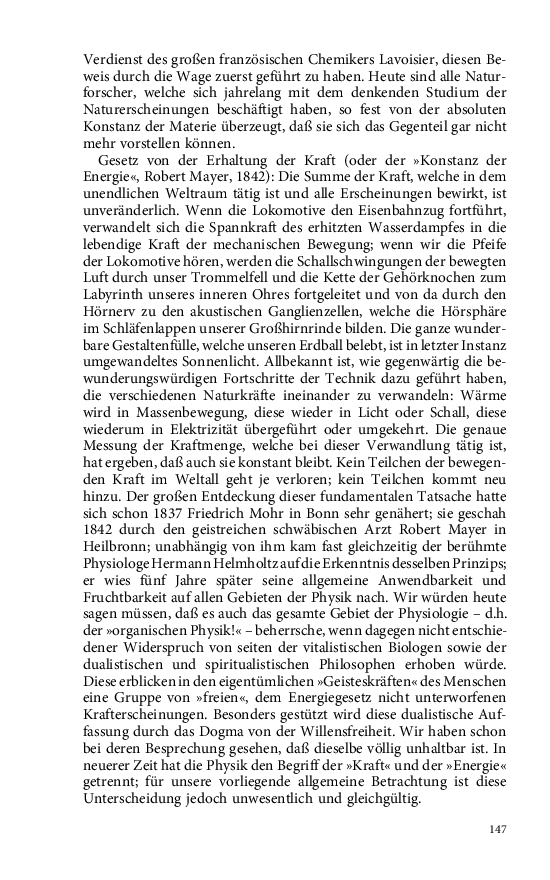 Verdienst des großen französischen Chemikers Lavoisier, diesen Beweis durch die Wage zuerst geführt zu haben. Heute sind alle Naturforscher, welche sich jahrelang mit dem denkenden Studium der Naturerscheinungen beschäftigt haben, so fest von der absoluten Konstanz der Materie überzeugt, daß sie sich das Gegenteil gar nicht mehr vorstellen können.

Gesetz von der Erhaltung der Kraft (oder der »Konstanz der Energie«, Robert Mayer, 1842): Die Summe der Kraft, welche in dem unendlichen Weltraum tätig ist und alle Erscheinungen bewirkt, ist unveränderlich. Wenn die Lokomotive den Eisenbahnzug fortführt, verwandelt sich die Spannkraft des erhitzten Wasserdampfes in die lebendige Kraft der mechanischen Bewegung; wenn wir die Pfeife der Lokomotive hören, werden die Schallschwingungen der bewegten Luft durch unser Trommelfell und die Kette der Gehörknochen zum Labyrinth unseres inneren Ohres fortgeleitet und von da durch den Hörnerv zu den akustischen Ganglienzellen, welche die Hörsphäre im Schläfenlappen unserer Großhirnrinde bilden. Die ganze wunderbare Gestaltenfülle, welche unseren Erdball belebt, ist in letzter Instanz umgewandeltes Sonnenlicht. Allbekannt ist, wie gegenwärtig die bewunderungswürdigen Fortschritte der Technik dazu geführt haben, die verschiedenen Naturkräfte ineinander zu verwandeln: Wärme wird in Massenbewegung, diese wieder in Licht oder Schall, diese wiederum in Elektrizität übergeführt oder umgekehrt. Die genaue Messung der Kraftmenge, welche bei dieser Verwandlung tätig ist, hat ergeben, daß auch sie konstant bleibt. Kein Teilchen der bewegenden Kraft im Weltall geht je verloren; kein Teilchen kommt neu hinzu. Der großen Entdeckung dieser fundamentalen Tatsache hatte sich schon 1837 Friedrich Mohr in Bonn sehr genähert; sie geschah 1842 durch den geistreichen schwäbischen Arzt Robert Mayer in Heilbronn; unabhängig von ihm kam fast gleichzeitig der berühmte Physiologe Hermann Helmholtz auf die Erkenntnis desselben Prinzips; er wies fünf Jahre später seine allgemeine Anwendbarkeit und Fruchtbarkeit auf allen Gebieten der Physik nach. Wir würden heute sagen müssen, daß es auch das gesamte Gebiet der Physiologie – d.h. der »organischen Physik!« – beherrsche, wenn dagegen nicht entschiedener Widerspruch von seiten der vitalistischen Biologen sowie der dualistischen und spiritualistischen Philosophen erhoben würde. Diese erblicken in den eigentümlichen »Geisteskräften« des Menschen eine Gruppe von »freien«, dem Energiegesetz nicht unterworfenen Krafterscheinungen. Besonders gestützt wird diese dualistische Auffassung durch das Dogma von der Willensfreiheit. Wir haben schon bei deren Besprechung gesehen, daß dieselbe völlig unhaltbar ist. In neuerer Zeit hat die Physik den Begriff der »Kraft« und der »Energie« getrennt; für unsere vorliegende allgemeine Betrachtung ist diese Unterscheidung jedoch unwesentlich und gleichgültig.

147